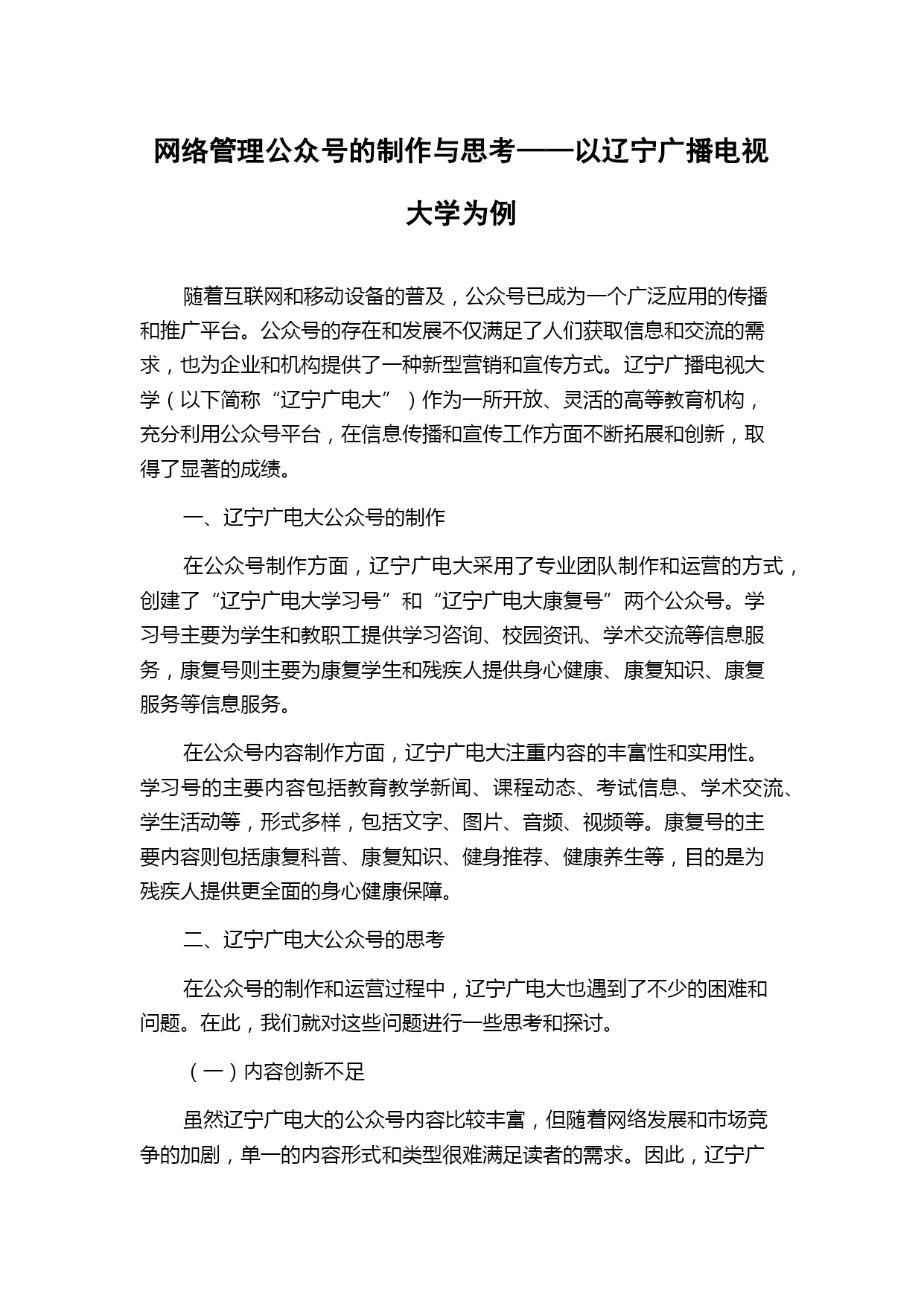 网络管理公众号的制作与思考——以辽宁广播电视大学为例

随着互联网和移动设备的普及，公众号已成为一个广泛应用的传播和推广平台。公众号的存在和发展不仅满足了人们获取信息和交流的需求，也为企业和机构提供了一种新型营销和宣传方式。辽宁广播电视大学（以下简称“辽宁广电大”）作为一所开放、灵活的高等教育机构，充分利用公众号平台，在信息传播和宣传工作方面不断拓展和创新，取得了显著的成绩。

一、辽宁广电大公众号的制作

在公众号制作方面，辽宁广电大采用了专业团队制作和运营的方式，创建了“辽宁广电大学习号”和“辽宁广电大康复号”两个公众号。学习号主要为学生和教职工提供学习咨询、校园资讯、学术交流等信息服务，康复号则主要为康复学生和残疾人提供身心健康、康复知识、康复服务等信息服务。

在公众号内容制作方面，辽宁广电大注重内容的丰富性和实用性。学习号的主要内容包括教育教学新闻、课程动态、考试信息、学术交流、学生活动等，形式多样，包括文字、图片、音频、视频等。康复号的主要内容则包括康复科普、康复知识、健身推荐、健康养生等，目的是为残疾人提供更全面的身心健康保障。

二、辽宁广电大公众号的思考

在公众号的制作和运营过程中，辽宁广电大也遇到了不少的困难和问题。在此，我们就对这些问题进行一些思考和探讨。

（一）内容创新不足

虽然辽宁广电大的公众号内容比较丰富，但随着网络发展和市场竞争的加剧，单一的内容形式和类型很难满足读者的需求。因此，辽宁广